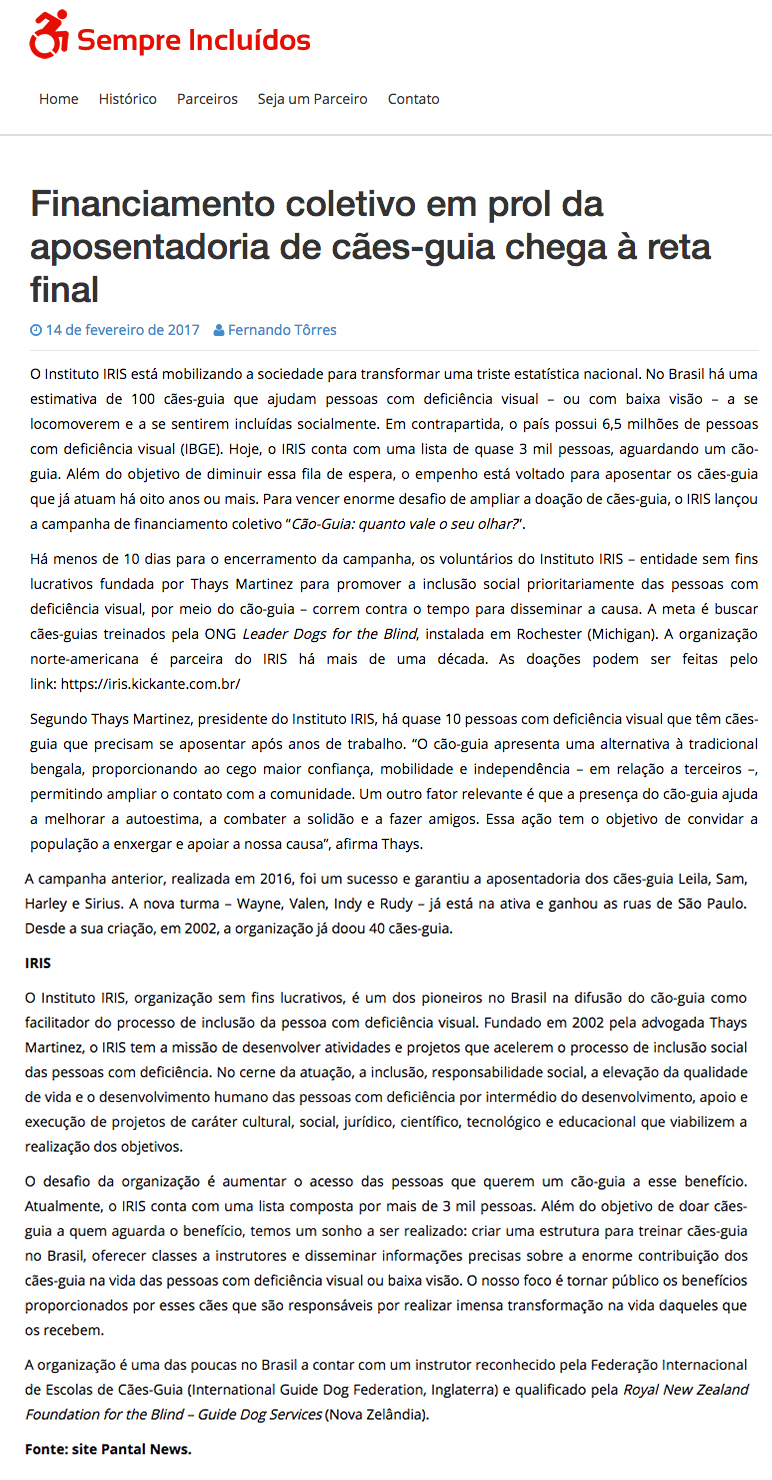 Sempre Incluídos

Home Histórico Parceiros Seja um Parceiro Contato

Financiamento coletivo em prol da aposentadoria de cães-guia chega à reta final

14 de fevereiro de 2017 Fernando Tôrres

O Instituto IRIS está mobilizando a sociedade para transformar uma triste estatística nacional. No Brasil há uma estimativa de 100 cães-guia que ajudam pessoas com deficiência visual – ou com baixa visão – a se locomoverem e a se sentirem incluídas socialmente. Em contrapartida, o país possui 6,5 milhões de pessoas com deficiência visual (IBGE). Hoje, o IRIS conta com uma lista de quase 3 mil pessoas, aguardando um cão-guia. Além do objetivo de diminuir essa fila de espera, o empenho está voltado para aposentar os cães-guia que já atuam há oito anos ou mais. Para vencer enorme desafio de ampliar a doação de cães-guia, o IRIS lançou a campanha de financiamento coletivo "Cão-Guia: quanto vale o seu olhar?".

Há menos de 10 dias para o encerramento da campanha, os voluntários do Instituto IRIS – entidade sem fins lucrativos fundada por Thays Martinez para promover a inclusão social prioritariamente das pessoas com deficiência visual, por meio do cão-guia – correm contra o tempo para disseminar a causa. A meta é buscar cães-guias treinados pela ONG Leader Dogs for the Blind, instalada em Rochester (Michigan). A organização norte-americana é parceira do IRIS há mais de uma década. As doações podem ser feitas pelo link: https://iris.kickante.com.br/

Segundo Thays Martinez, presidente do Instituto IRIS, há quase 10 pessoas com deficiência visual que têm cães-guia que precisam se aposentar após anos de trabalho. "O cão-guia apresenta uma alternativa à tradicional bengala, proporcionando ao cego maior confiança, mobilidade e independência – em relação a terceiros –, permitindo ampliar o contato com a comunidade. Um outro fator relevante é que a presença do cão-guia ajuda a melhorar a autoestima, a combater a solidão e a fazer amigos. Essa ação tem o objetivo de convidar a população a enxergar e apoiar a nossa causa", afirma Thays.

A campanha anterior, realizada em 2016, foi um sucesso e garantiu a aposentadoria dos cães-guia Leila, Sam, Harley e Sirius. A nova turma – Wayne, Valen, Indy e Rudy – já está na ativa e ganhou as ruas de São Paulo. Desde a sua criação, em 2002, a organização já doou 40 cães-guia.

IRIS

O Instituto IRIS, organização sem fins lucrativos, é um dos pioneiros no Brasil na difusão do cão-guia como facilitador do processo de inclusão da pessoa com deficiência visual. Fundado em 2002 pela advogada Thays Martinez, o IRIS tem a missão de desenvolver atividades e projetos que acelerem o processo de inclusão social das pessoas com deficiência. No cerne da atuação, a inclusão, responsabilidade social, a elevação da qualidade de vida e o desenvolvimento humano das pessoas com deficiência por intermédio do desenvolvimento, apoio e execução de projetos de caráter cultural, social, jurídico, científico, tecnológico e educacional que viabilizem a realização dos objetivos.

O desafio da organização é aumentar o acesso das pessoas que querem um cão-guia a esse benefício. Atualmente, o IRIS conta com uma lista composta por mais de 3 mil pessoas. Além do objetivo de doar cães-guia a quem aguarda o benefício, temos um sonho a ser realizado: criar uma estrutura para treinar cães-guia no Brasil, oferecer classes a instrutores e disseminar informações precisas sobre a enorme contribuição dos cães-guia na vida das pessoas com deficiência visual ou baixa visão. O nosso foco é tornar público os benefícios proporcionados por esses cães que são responsáveis por realizar imensa transformação na vida daqueles que os recebem.

A organização é uma das poucas no Brasil a contar com um instrutor reconhecido pela Federação Internacional de Escolas de Cães-Guia (International Guide Dog Federation, Inglaterra) e qualificado pela Royal New Zealand Foundation for the Blind – Guide Dog Services (Nova Zelândia).

Fonte: site Pantal News.